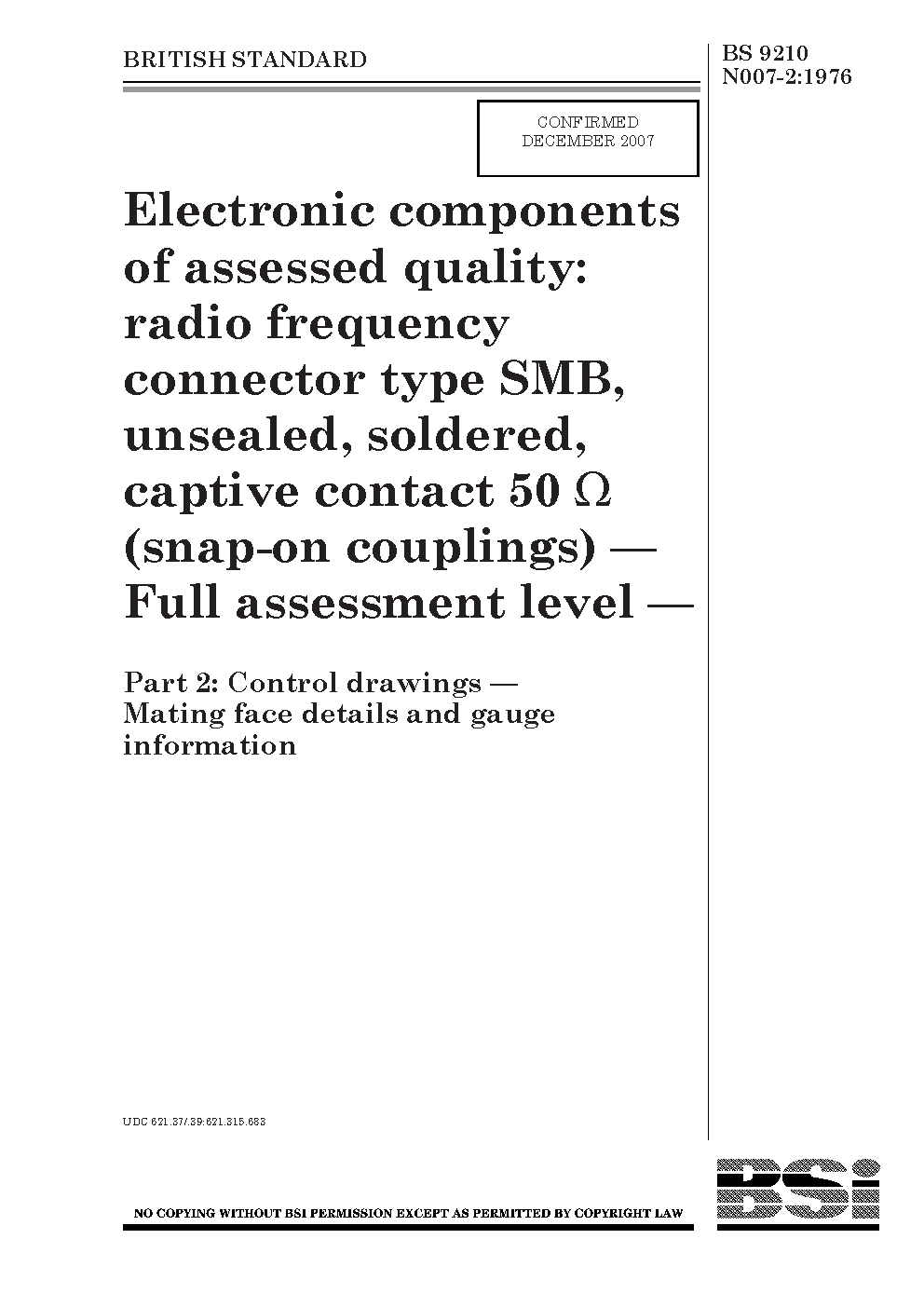 BRITISH STANDARD

BS 9210
N007-2:1976

CONFIRMED
DECEMBER 2007

Electronic components of assessed quality: radio frequency connector type SMB, unsealed, soldered, captive contact 50 Ω (snap-on couplings) — Full assessment level —

Part 2: Control drawings — Mating face details and gauge information

UDC 621.37/.39:621.315.683

NO COPYING WITHOUT BSI PERMISSION EXCEPT AS PERMITTED BY COPYRIGHT LAW

BSi